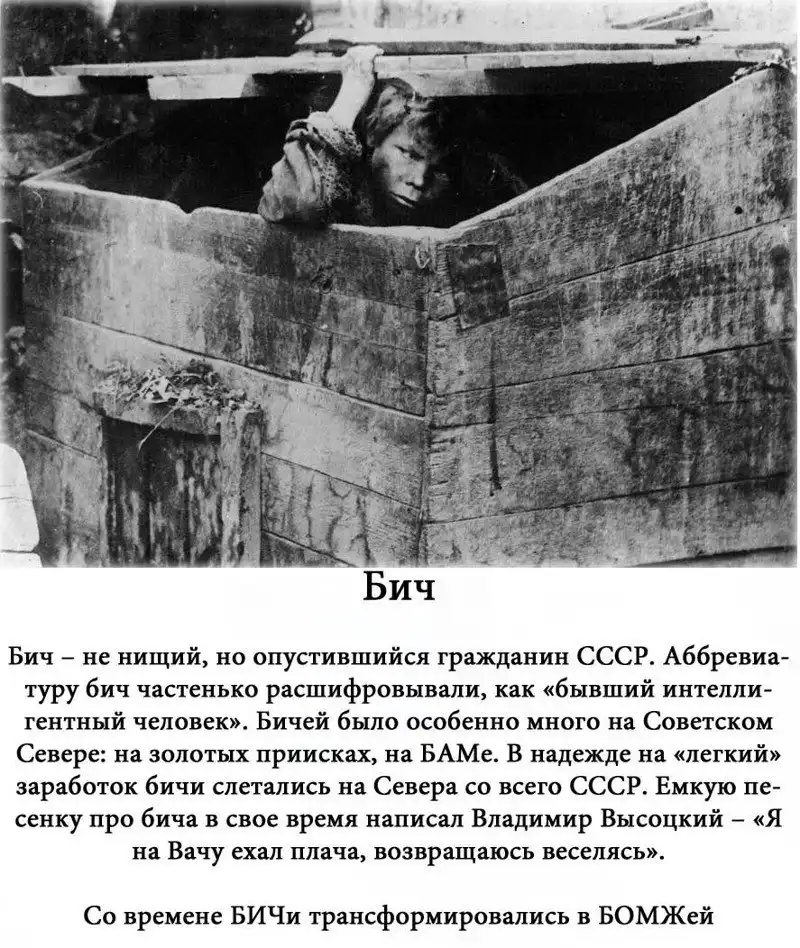 Бич

Бич – не нищий, но опустившийся гражданин СССР. Аббревиатуру бич частенько расшифровывали, как «бывший интеллигентный человек». Бичей было особенно много на Советском Севере: на золотых приисках, на БАМе. В надежде на «легкий» заработок бичи слетались на Севера со всего СССР. Емкую песенку про бича в свое время написал Владимир Высоцкий – «Я на Вачу ехал плача, возвращаюсь веселясь».

Со времене БИЧи трансформировались в БОМЖей